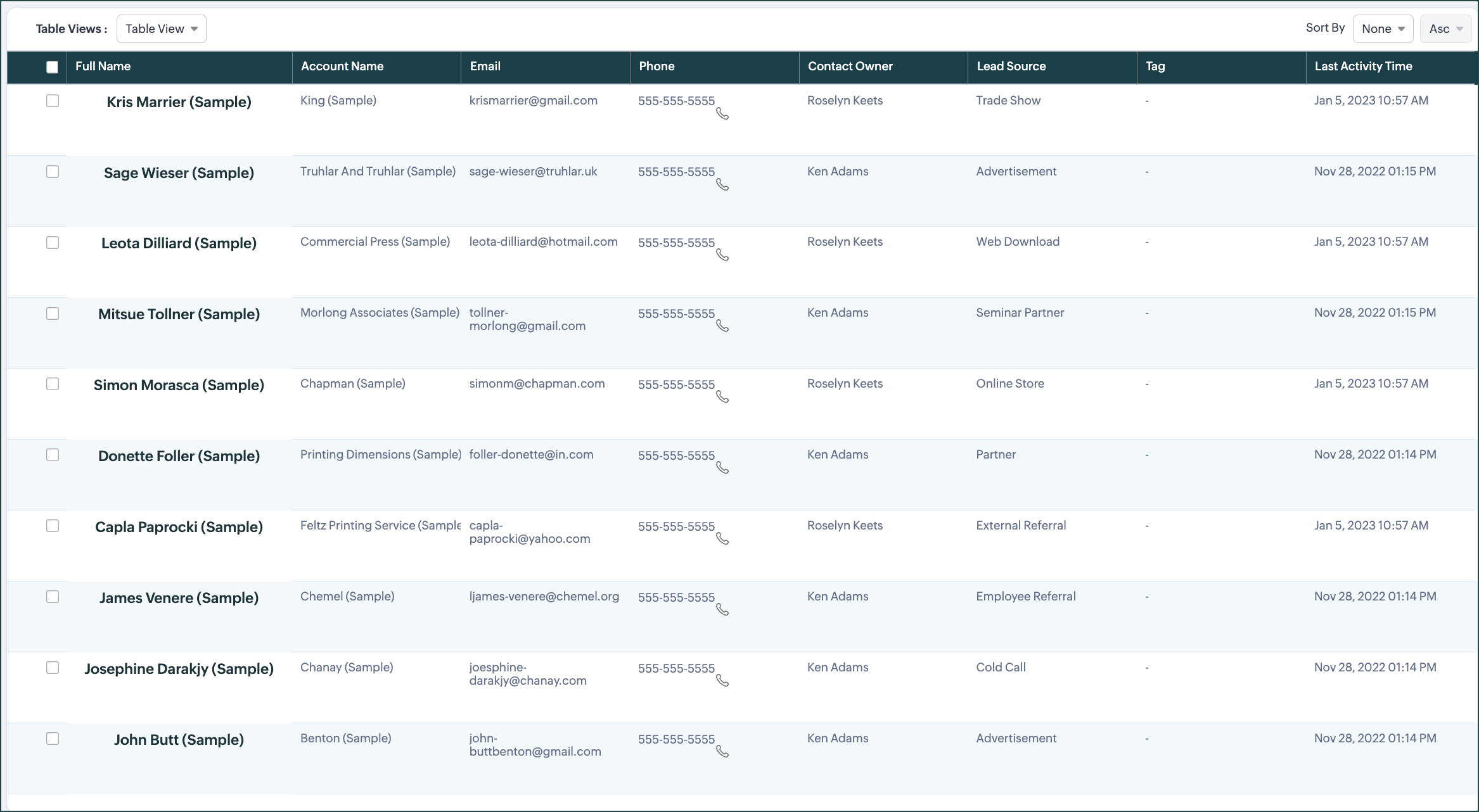 Table Views : Table View

Sort By None Asc

| Full Name | Account Name | Email | Phone | Contact Owner | Lead Source | Tag | Last Activity Time |
|---|---|---|---|---|---|---|---|
| Kris Marrier (Sample) | King (Sample) | krismarrier@gmail.com | 555-555-5555 | Roselyn Keets | Trade Show | - | Jan 5, 2023 10:57 AM |
| Sage Wieser (Sample) | Truhlar And Truhlar (Sample) | sage-wieser@truhlar.uk | 555-555-5555 | Ken Adams | Advertisement | - | Nov 28, 2022 01:15 PM |
| Leota Dilliard (Sample) | Commercial Press (Sample) | leota-dilliard@hotmail.com | 555-555-5555 | Roselyn Keets | Web Download | - | Jan 5, 2023 10:57 AM |
| Mitsue Tollner (Sample) | Morlong Associates (Sample) | tollner-morlong@gmail.com | 555-555-5555 | Ken Adams | Seminar Partner | - | Nov 28, 2022 01:15 PM |
| Simon Morasca (Sample) | Chapman (Sample) | simonm@chapman.com | 555-555-5555 | Roselyn Keets | Online Store | - | Jan 5, 2023 10:57 AM |
| Donette Foller (Sample) | Printing Dimensions (Sample) | foller-donette@in.com | 555-555-5555 | Ken Adams | Partner | - | Nov 28, 2022 01:14 PM |
| Capla Paprocki (Sample) | Feltz Printing Service (Sample | capla-paprocki@yahoo.com | 555-555-5555 | Roselyn Keets | External Referral | - | Jan 5, 2023 10:57 AM |
| James Venere (Sample) | Chemel (Sample) | ljames-venere@chemel.org | 555-555-5555 | Ken Adams | Employee Referral | - | Nov 28, 2022 01:14 PM |
| Josephine Darakjy (Sample) | Chanay (Sample) | joesphine-darakjy@chanay.com | 555-555-5555 | Ken Adams | Cold Call | - | Nov 28, 2022 01:14 PM |
| John Butt (Sample) | Benton (Sample) | john-buttbenton@gmail.com | 555-555-5555 | Ken Adams | Advertisement | - | Nov 28, 2022 01:14 PM |